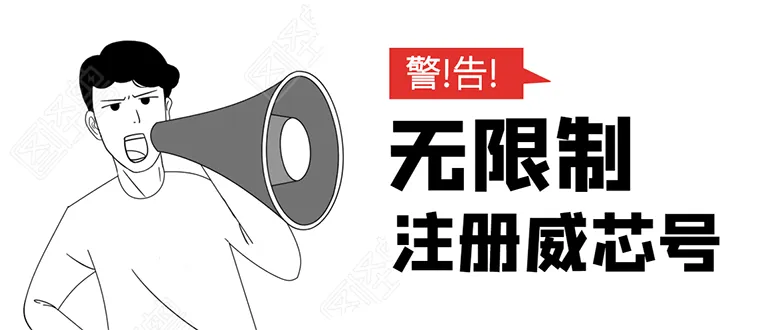 警!告!

无限制
注册威芯号